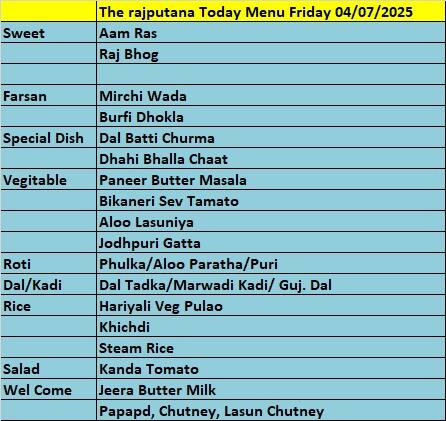 | | The rajputana Today Menu Friday 04/07/2025 |
|---|---|
| Sweet | Aam Ras |
| | Raj Bhog |
| | |
| Farsan | Mirchi Wada |
| | Burfi Dhokla |
| Special Dish | Dal Batti Churma |
| | Dhahi Bhalla Chaat |
| Vegitable | Paneer Butter Masala |
| | Bikaneri Sev Tamato |
| | Aloo Lasuniya |
| | Jodhpuri Gatta |
| Roti | Phulka/Aloo Paratha/Puri |
| Dal/Kadi | Dal Tadka/Marwadi Kadi/ Guj. Dal |
| Rice | Hariyali Veg Pulao |
| | Khichdi |
| | Steam Rice |
| Salad | Kanda Tomato |
| Wel Come | Jeera Butter Milk |
| | Papapd, Chutney, Lasun Chutney |